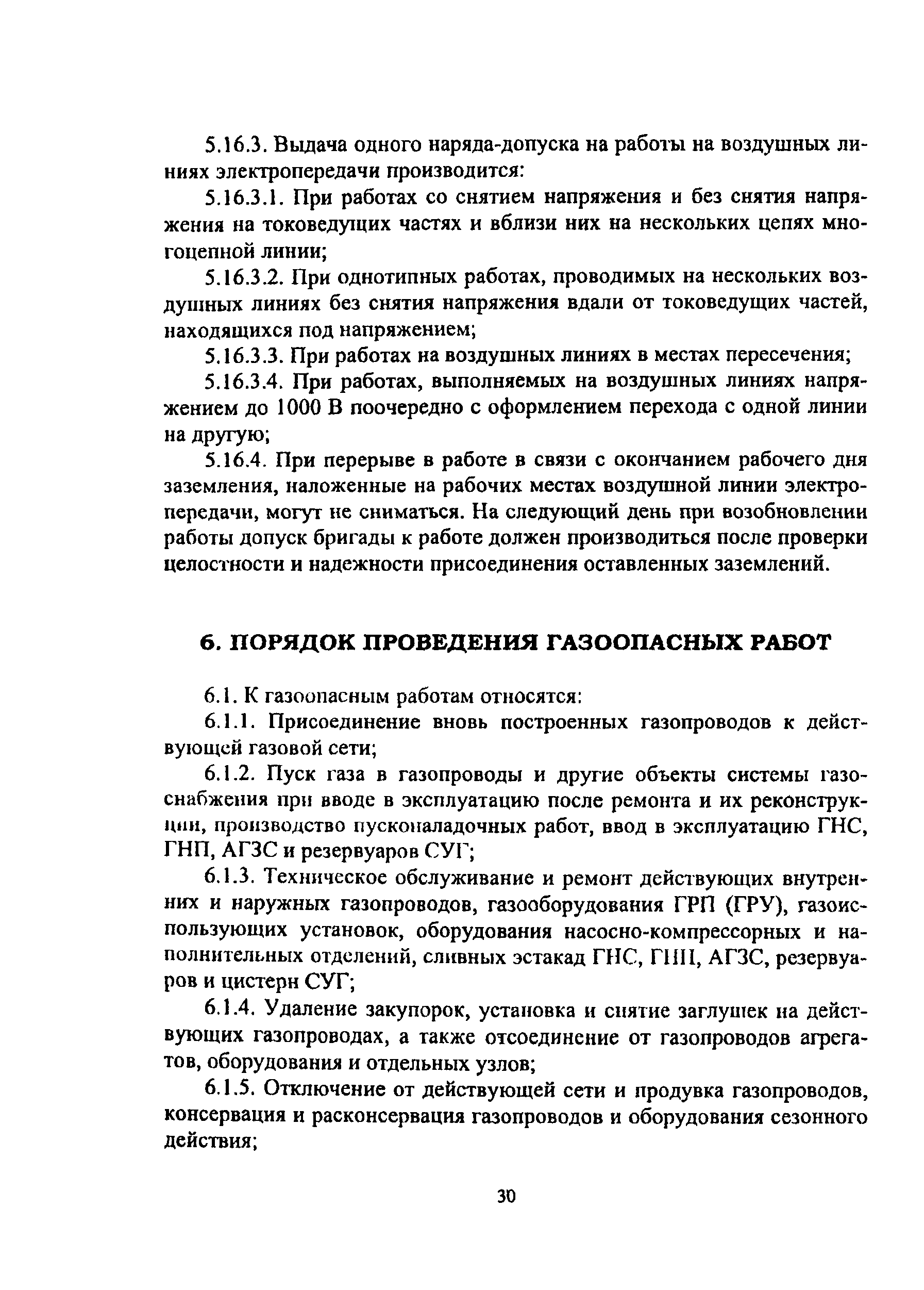 5.16.3. Выдача одного наряда-допуска на работы на воздушных линиях электропередачи производится:

5.16.3.1. При работах со снятием напряжения и без снятия напряжения на токоведущих частях и вблизи них на нескольких цепях многоцепной линии;

5.16.3.2. При однотипных работах, проводимых на нескольких воздушных линиях без снятия напряжения вдали от токоведущих частей, находящихся под напряжением;

5.16.3.3. При работах на воздушных линиях в местах пересечения;

5.16.3.4. При работах, выполняемых на воздушных линиях напряжением до 1000 В поочередно с оформлением перехода с одной линии на другую;

5.16.4. При перерыве в работе в связи с окончанием рабочего дня заземления, наложенные на рабочих местах воздушной линии электропередачи, могут не сниматься. На следующий день при возобновлении работы допуск бригады к работе должен производиться после проверки целостности и надежности присоединения оставленных заземлений.

6. ПОРЯДОК ПРОВЕДЕНИЯ ГАЗООПАСНЫХ РАБОТ

6.1. К газоопасным работам относятся:

6.1.1. Присоединение вновь построенных газопроводов к действующей газовой сети;

6.1.2. Пуск газа в газопроводы и другие объекты системы газоснабжения при вводе в эксплуатацию после ремонта и их реконструкции, производство пусконаладочных работ, ввод в эксплуатацию ГНС, ГНП, АГЗС и резервуаров СУГ;

6.1.3. Техническое обслуживание и ремонт действующих внутренних и наружных газопроводов, газооборудования ГРП (ГРУ), газоиспользующих установок, оборудования насосно-компрессорных и наполнительных отделений, сливных эстакад ГНС, ГНП, АГЗС, резервуаров и цистерн СУГ;

6.1.4. Удаление закупорок, установка и снятие заглушек на действующих газопроводах, а также отсоединение от газопроводов агрегатов, оборудования и отдельных узлов;

6.1.5. Отключение от действующей сети и продувка газопроводов, консервация и расконсервация газопроводов и оборудования сезонного действия;

30